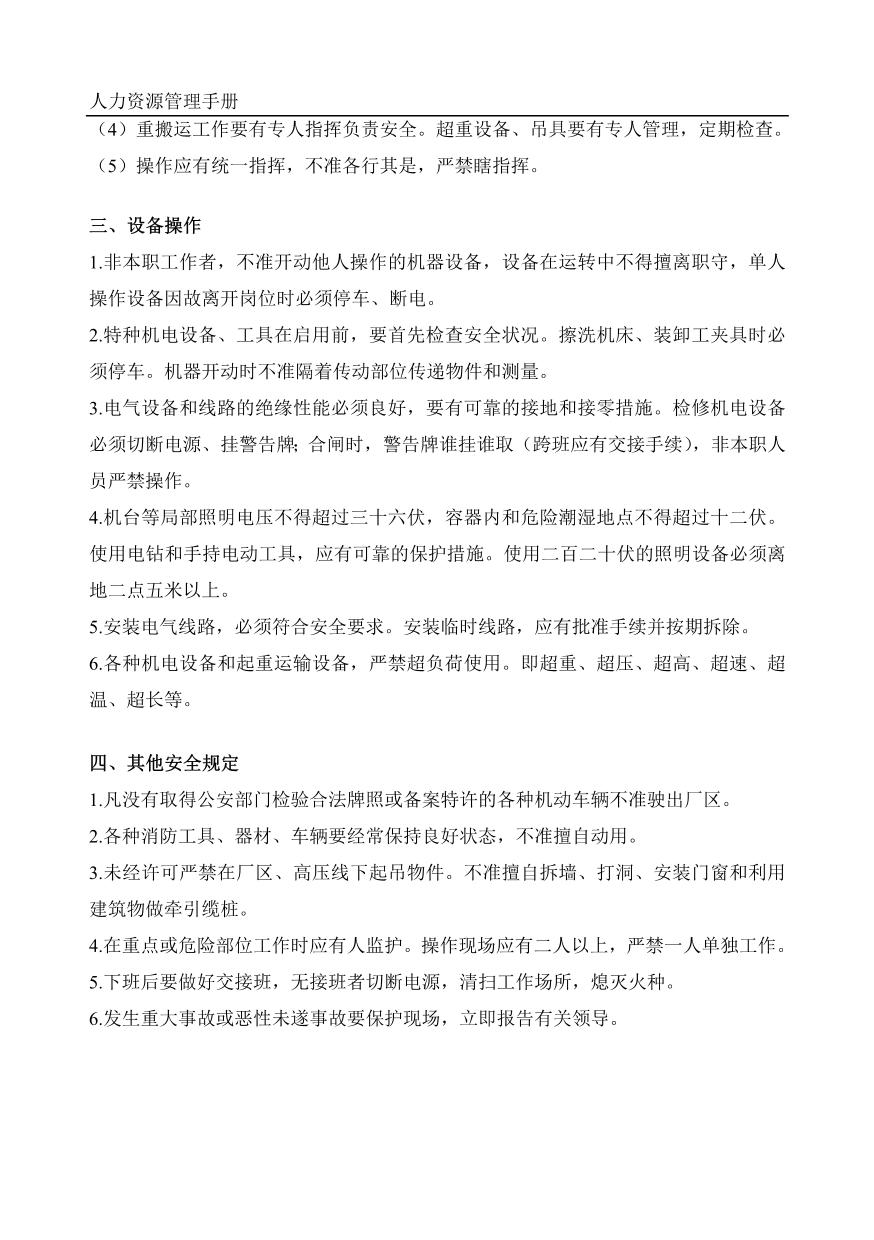 人力资源管理手册

（4）重搬运工作要有专人指挥负责安全。超重设备、吊具要有专人管理，定期检查。

（5）操作应有统一指挥，不准各行其是，严禁瞎指挥。

三、设备操作

1.非本职工作者，不准开动他人操作的机器设备，设备在运转中不得擅离职守，单人操作设备因故离开岗位时必须停车、断电。

2.特种机电设备、工具在启用前，要首先检查安全状况。擦洗机床、装卸工夹具时必须停车。机器开动时不准隔着传动部位传递物件和测量。

3.电气设备和线路的绝缘性能必须良好，要有可靠的接地和接零措施。检修机电设备必须切断电源、挂警告牌；合闸时，警告牌谁挂谁取（跨班应有交接手续），非本职人员严禁操作。

4.机台等局部照明电压不得超过三十六伏，容器内和危险潮湿地点不得超过十二伏。使用电钻和手持电动工具，应有可靠的保护措施。使用二百二十伏的照明设备必须离地二点五米以上。

5.安装电气线路，必须符合安全要求。安装临时线路，应有批准手续并按期拆除。

6.各种机电设备和起重运输设备，严禁超负荷使用。即超重、超压、超高、超速、超温、超长等。

四、其他安全规定

1.凡没有取得公安部门检验合法牌照或备案特许的各种机动车辆不准驶出厂区。

2.各种消防工具、器材、车辆要经常保持良好状态，不准擅自动用。

3.未经许可严禁在厂区、高压线下起吊物件。不准擅自拆墙、打洞、安装门窗和利用建筑物做牵引缆桩。

4.在重点或危险部位工作时应有人监护。操作现场应有二人以上，严禁一人单独工作。

5.下班后要做好交接班，无接班者切断电源，清扫工作场所，熄灭火种。

6.发生重大事故或恶性未遂事故要保护现场，立即报告有关领导。